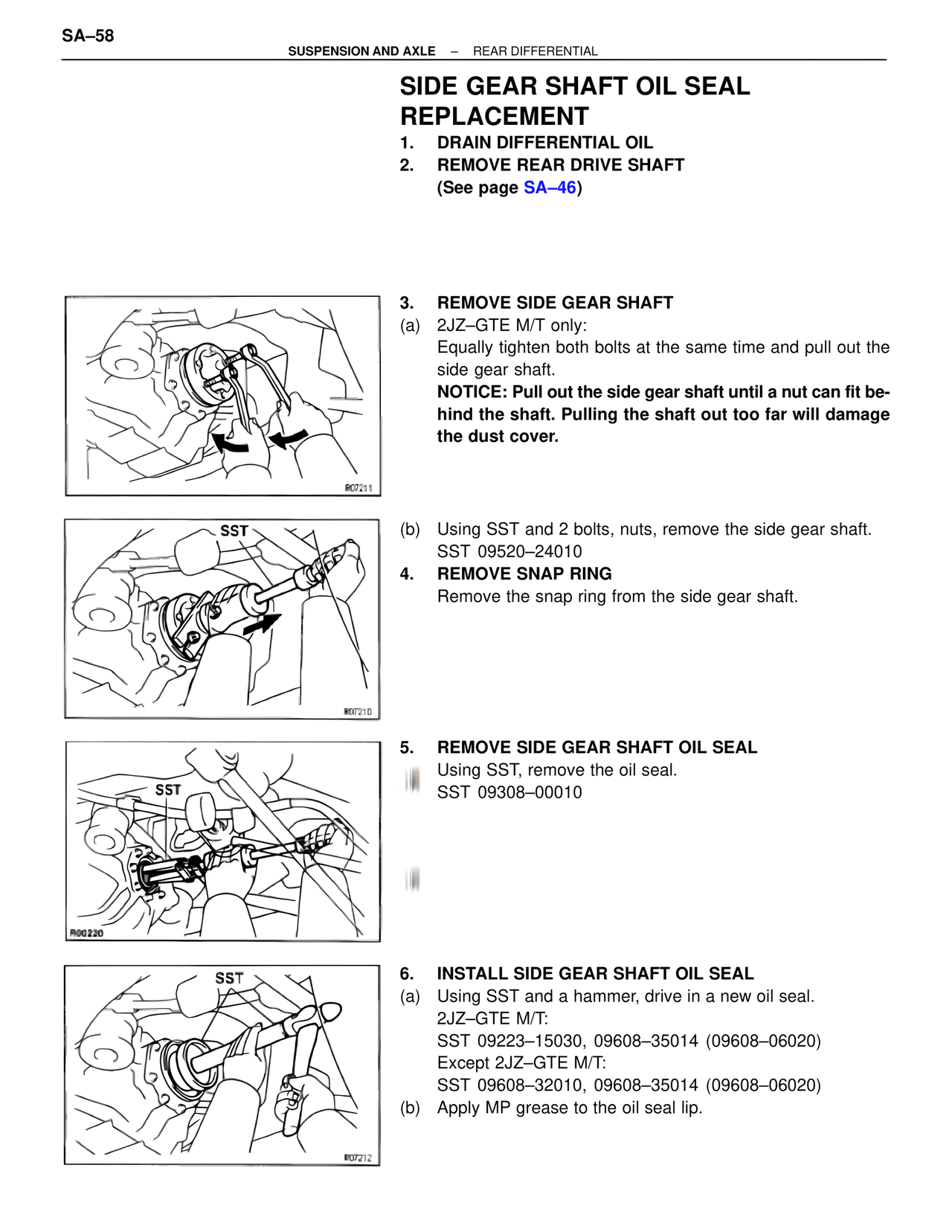 SA–58

SUSPENSION AND AXLE – REAR DIFFERENTIAL

SIDE GEAR SHAFT OIL SEAL REPLACEMENT

1. DRAIN DIFFERENTIAL OIL
2. REMOVE REAR DRIVE SHAFT
(See page SA–46)

R07211

3. REMOVE SIDE GEAR SHAFT
(a) 2JZ–GTE M/T only:
Equally tighten both bolts at the same time and pull out the side gear shaft.
NOTICE: Pull out the side gear shaft until a nut can fit behind the shaft. Pulling the shaft out too far will damage the dust cover.

SST

R07210

(b) Using SST and 2 bolts, nuts, remove the side gear shaft.
SST 09520–24010
4. REMOVE SNAP RING
Remove the snap ring from the side gear shaft.

SST

R00230

5. REMOVE SIDE GEAR SHAFT OIL SEAL
Using SST, remove the oil seal.
SST 09308–00010

SST

R07212

6. INSTALL SIDE GEAR SHAFT OIL SEAL
(a) Using SST and a hammer, drive in a new oil seal.
2JZ–GTE M/T:
SST 09223–15030, 09608–35014 (09608–06020)
Except 2JZ–GTE M/T:
SST 09608–32010, 09608–35014 (09608–06020)
(b) Apply MP grease to the oil seal lip.